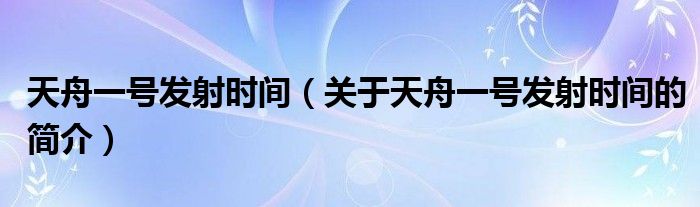 天舟一号发射时间（关于天舟一号发射时间的简介）